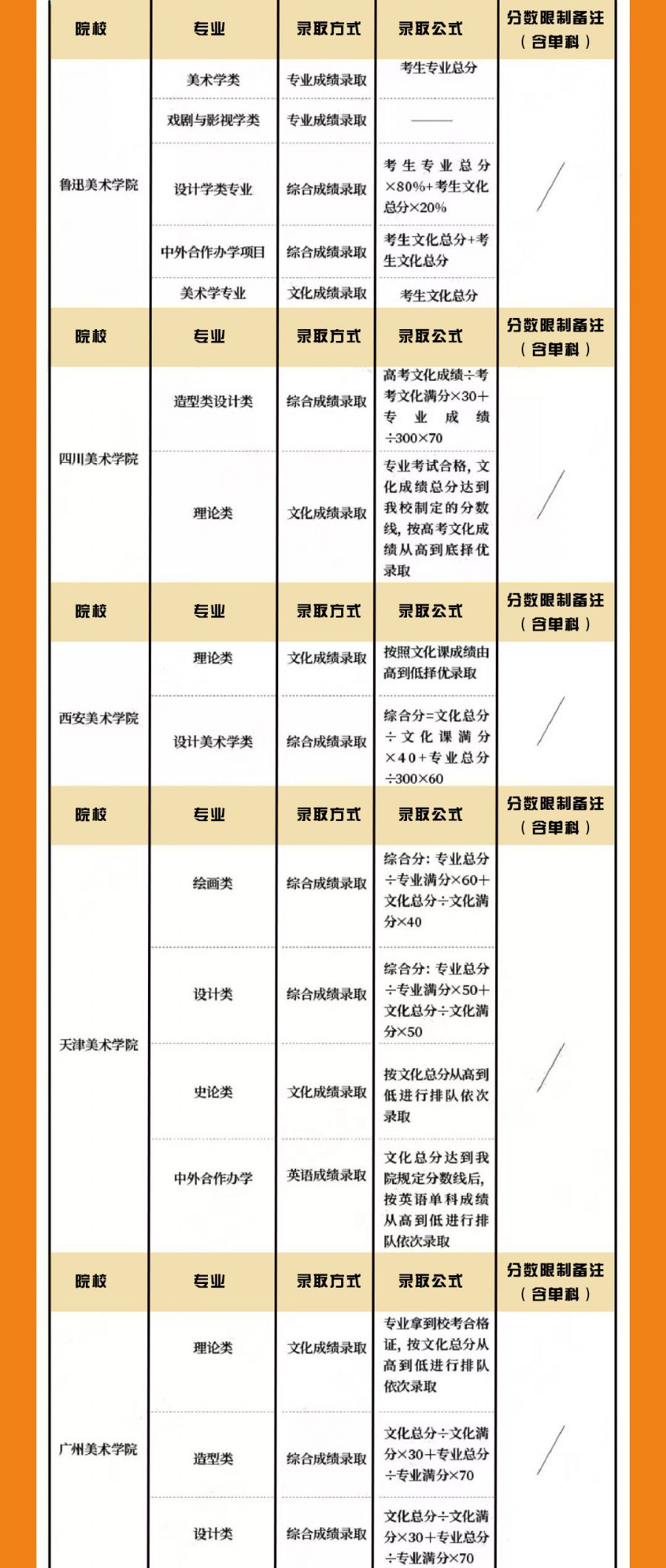 | 院校 | 专业 | 录取方式 | 录取公式 | 分数限制备注（含单科） |
|---|---|---|---|---|
| 鲁迅美术学院 | 美术学类 | 专业成绩录取 | 考生专业总分 | / |
| | 戏剧与影视学类 | 专业成绩录取 | —— | |
| | 设计学类专业 | 综合成绩录取 | 考生专业总分×80%+考生文化总分×20% | |
| | 中外合作办学项目 | 综合成绩录取 | 考生文化总分+考生文化总分 | |
| | 美术学专业 | 文化成绩录取 | 考生文化总分 | |

| 院校 | 专业 | 录取方式 | 录取公式 | 分数限制备注（含单科） |
|---|---|---|---|---|
| 四川美术学院 | 造型类设计类 | 综合成绩录取 | 高考文化成绩÷考考文化满分×30+专业成绩÷300×70 | / |
| | 理论类 | 文化成绩录取 | 专业考试合格，文化成绩总分达到我校制定的分数线，按高考文化成绩从高到底择优录取 | |

| 院校 | 专业 | 录取方式 | 录取公式 | 分数限制备注（含单科） |
|---|---|---|---|---|
| 西安美术学院 | 理论类 | 文化成绩录取 | 按照文化课成绩由高到低择优录取 | / |
| | 设计美术学类 | 综合成绩录取 | 综合分=文化总分÷文化课满分×40+专业总分÷300×60 | |

| 院校 | 专业 | 录取方式 | 录取公式 | 分数限制备注（含单科） |
|---|---|---|---|---|
| 天津美术学院 | 绘画类 | 综合成绩录取 | 综合分：专业总分÷专业满分×60+文化总分÷文化满分×40 | / |
| | 设计类 | 综合成绩录取 | 综合分：专业总分÷专业满分×50+文化总分÷文化满分×50 | |
| | 史论类 | 文化成绩录取 | 按文化总分从高到低进行排队依次录取 | |
| | 中外合作办学 | 英语成绩录取 | 文化总分达到我院规定分数线后，按英语单科成绩从高到低进行排队依次录取 | |

| 院校 | 专业 | 录取方式 | 录取公式 | 分数限制备注（含单科） |
|---|---|---|---|---|
| 广州美术学院 | 理论类 | 文化成绩录取 | 专业拿到校考合格证，按文化总分从高到低进行排队依次录取 | / |
| | 造型类 | 综合成绩录取 | 文化总分÷文化满分×30+专业总分÷专业满分×70 | |
| | 设计类 | 综合成绩录取 | 文化总分÷文化满分×30+专业总分÷专业满分×70 | |